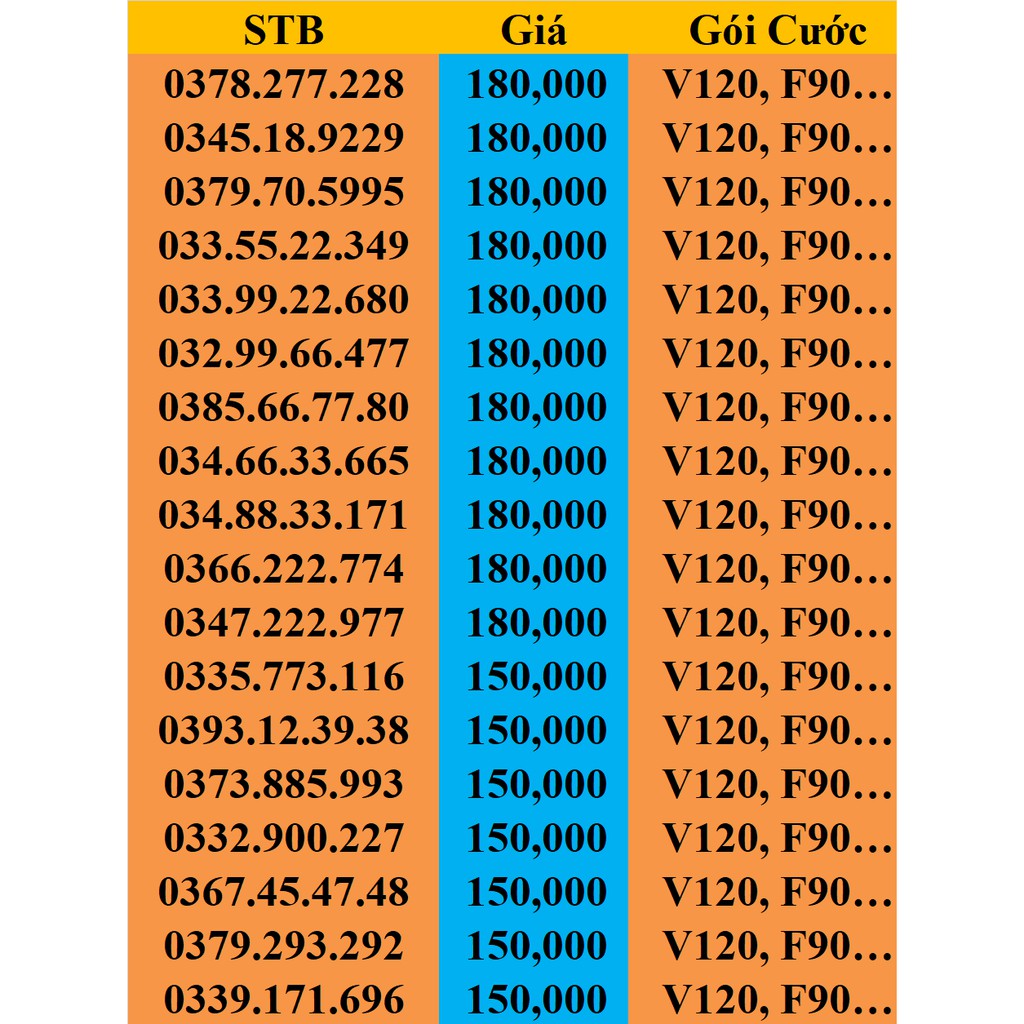 | STB | Giá | Gói Cước |
|---|---|---|
| 0378.277.228 | 180,000 | V120, F90… |
| 0345.18.9229 | 180,000 | V120, F90… |
| 0379.70.5995 | 180,000 | V120, F90… |
| 033.55.22.349 | 180,000 | V120, F90… |
| 033.99.22.680 | 180,000 | V120, F90… |
| 032.99.66.477 | 180,000 | V120, F90… |
| 0385.66.77.80 | 180,000 | V120, F90… |
| 034.66.33.665 | 180,000 | V120, F90… |
| 034.88.33.171 | 180,000 | V120, F90… |
| 0366.222.774 | 180,000 | V120, F90… |
| 0347.222.977 | 180,000 | V120, F90… |
| 0335.773.116 | 150,000 | V120, F90… |
| 0393.12.39.38 | 150,000 | V120, F90… |
| 0373.885.993 | 150,000 | V120, F90… |
| 0332.900.227 | 150,000 | V120, F90… |
| 0367.45.47.48 | 150,000 | V120, F90… |
| 0379.293.292 | 150,000 | V120, F90… |
| 0339.171.696 | 150,000 | V120, F90… |